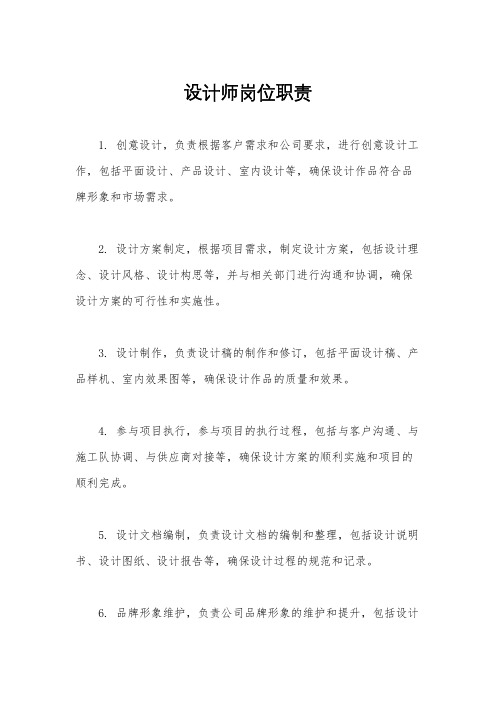 设计师岗位职责

1. 创意设计，负责根据客户需求和公司要求，进行创意设计工作，包括平面设计、产品设计、室内设计等，确保设计作品符合品牌形象和市场需求。

2. 设计方案制定，根据项目需求，制定设计方案，包括设计理念、设计风格、设计构思等，并与相关部门进行沟通和协调，确保设计方案的可行性和实施性。

3. 设计制作，负责设计稿的制作和修订，包括平面设计稿、产品样机、室内效果图等，确保设计作品的质量和效果。

4. 参与项目执行，参与项目的执行过程，包括与客户沟通、与施工队协调、与供应商对接等，确保设计方案的顺利实施和项目的顺利完成。

5. 设计文档编制，负责设计文档的编制和整理，包括设计说明书、设计图纸、设计报告等，确保设计过程的规范和记录。

6. 品牌形象维护，负责公司品牌形象的维护和提升，包括设计